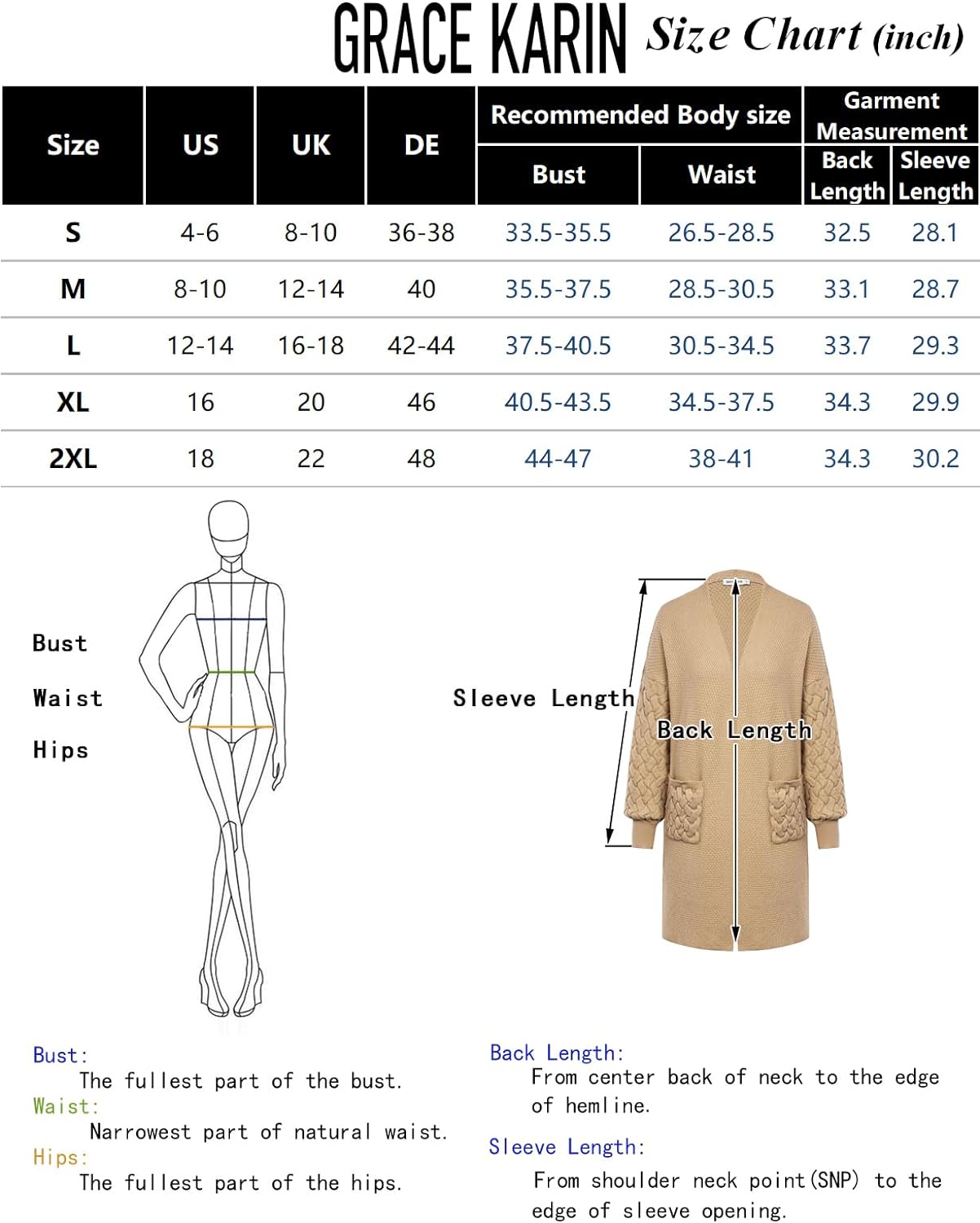 GRACE KARIN Size Chart (inch)

| Size | US | UK | DE | Recommended Body size: Bust | Recommended Body size: Waist | Garment Measurement: Back Length | Garment Measurement: Sleeve Length |
|---|---|---|---|---|---|---|---|
| S | 4-6 | 8-10 | 36-38 | 33.5-35.5 | 26.5-28.5 | 32.5 | 28.1 |
| M | 8-10 | 12-14 | 40 | 35.5-37.5 | 28.5-30.5 | 33.1 | 28.7 |
| L | 12-14 | 16-18 | 42-44 | 37.5-40.5 | 30.5-34.5 | 33.7 | 29.3 |
| XL | 16 | 20 | 46 | 40.5-43.5 | 34.5-37.5 | 34.3 | 29.9 |
| 2XL | 18 | 22 | 48 | 44-47 | 38-41 | 34.3 | 30.2 |

Bust
Waist
Hips

Sleeve Length
Back Length

Bust:
The fullest part of the bust.
Waist:
Narrowest part of natural waist.
Hips:
The fullest part of the hips.

Back Length:
From center back of neck to the edge of hemline.

Sleeve Length:
From shoulder neck point(SNP) to the edge of sleeve opening.